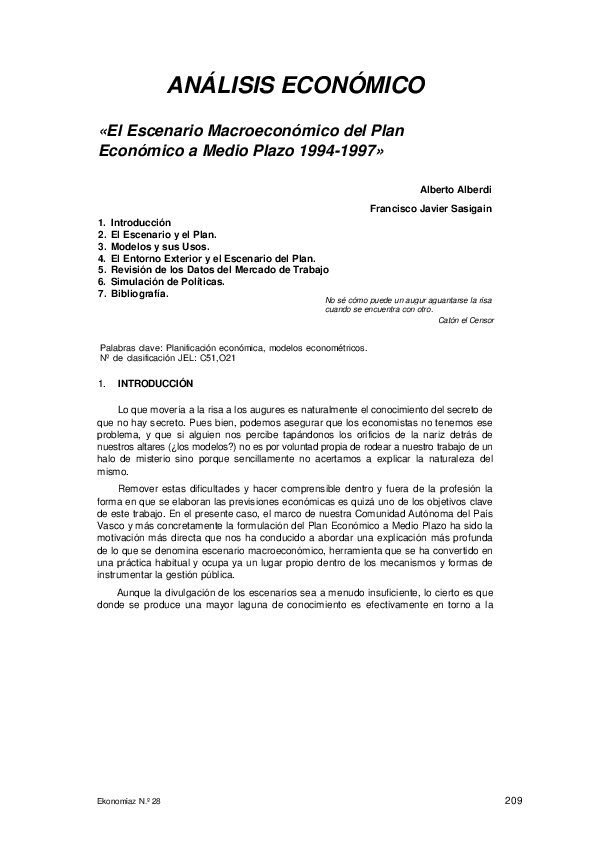 ANÁLISIS ECONÓMICO

«El Escenario Macroeconómico del Plan Económico a Medio Plazo 1994-1997»

Alberto Alberdi

Francisco Javier Sasigain

1. Introducción
2. El Escenario y el Plan.
3. Modelos y sus Usos.
4. El Entorno Exterior y el Escenario del Plan.
5. Revisión de los Datos del Mercado de Trabajo
6. Simulación de Políticas.
7. Bibliografía.

No sé cómo puede un augur aguantarse la risa cuando se encuentra con otro.
Catón el Censor

Palabras clave: Planificación económica, modelos econométricos.
Nº de clasificación JEL: C51,O21

1. INTRODUCCIÓN

Lo que movería a la risa a los augures es naturalmente el conocimiento del secreto de que no hay secreto. Pues bien, podemos asegurar que los economistas no tenemos ese problema, y que si alguien nos percibe tapándonos los orificios de la nariz detrás de nuestros altares (¿los modelos?) no es por voluntad propia de rodear a nuestro trabajo de un halo de misterio sino porque sencillamente no acertamos a explicar la naturaleza del mismo.

Remover estas dificultades y hacer comprensible dentro y fuera de la profesión la forma en que se elaboran las previsiones económicas es quizá uno de los objetivos clave de este trabajo. En el presente caso, el marco de nuestra Comunidad Autónoma del País Vasco y más concretamente la formulación del Plan Económico a Medio Plazo ha sido la motivación más directa que nos ha conducido a abordar una explicación más profunda de lo que se denomina escenario macroeconómico, herramienta que se ha convertido en una práctica habitual y ocupa ya un lugar propio dentro de los mecanismos y formas de instrumentar la gestión pública.

Aunque la divulgación de los escenarios sea a menudo insuficiente, lo cierto es que donde se produce una mayor laguna de conocimiento es efectivamente en torno a la

Ekonomiaz N.º 28

209